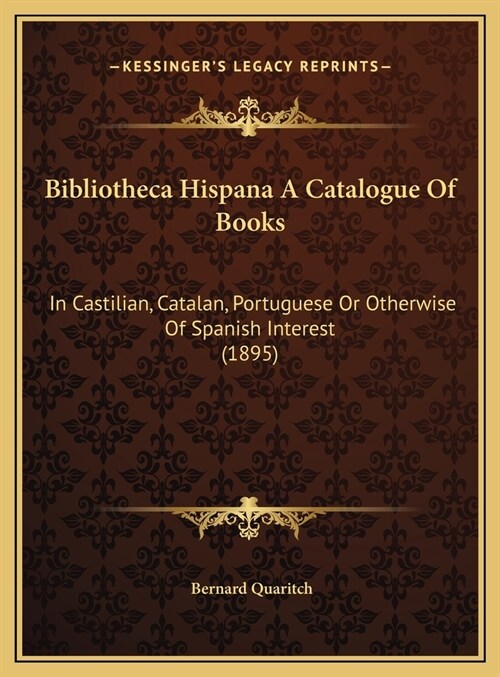 —KESSINGER'S LEGACY REPRINTS—

Bibliotheca Hispana A Catalogue Of Books

In Castilian, Catalan, Portuguese Or Otherwise Of Spanish Interest (1895)

Bernard Quaritch